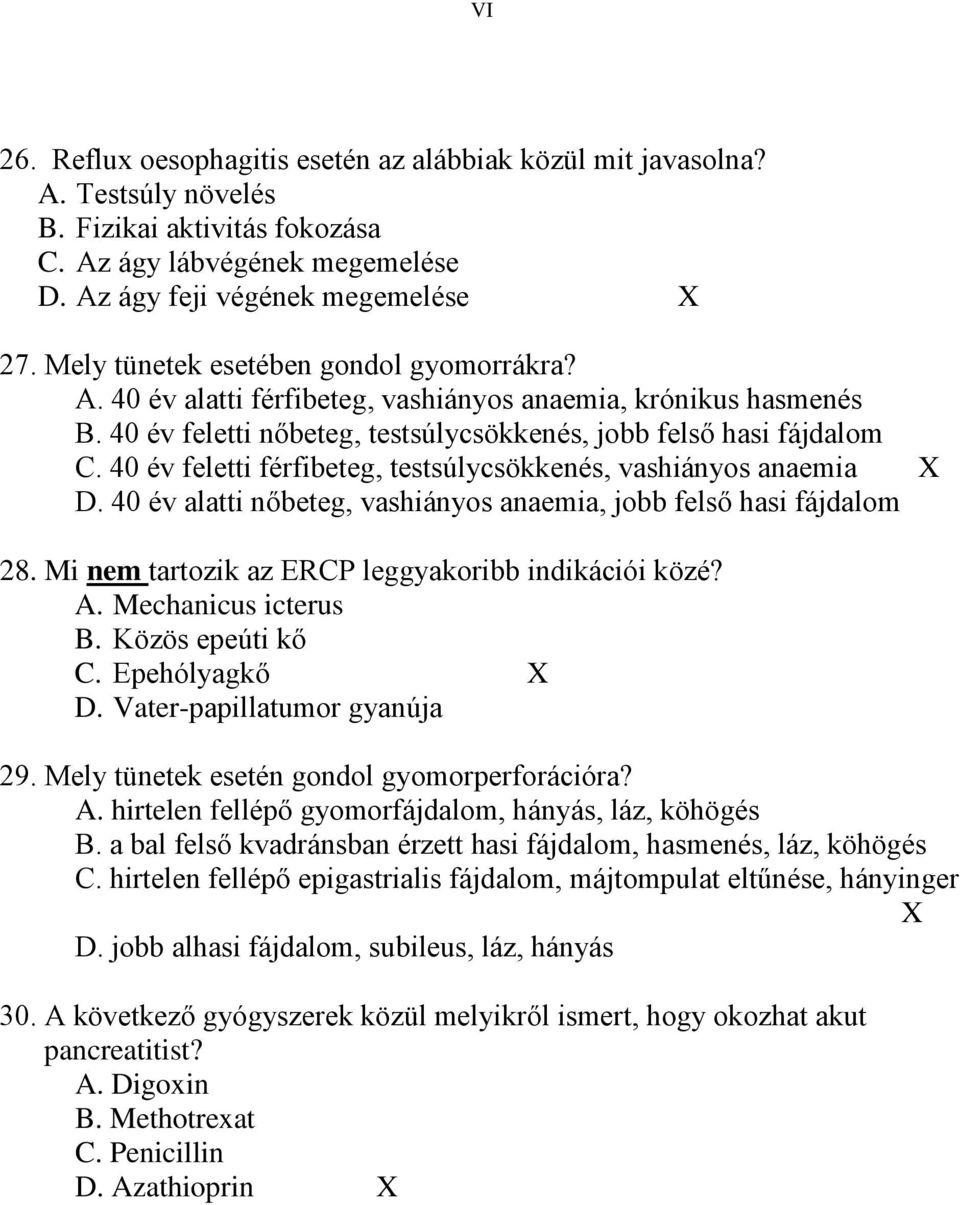 VI

26. Reflux oesophagitis esetén az alábbiak közül mit javasolna?
A. Testsúly növelés
B. Fizikai aktivitás fokozása
C. Az ágy lábvégének megemelése
D. Az ágy feji végének megemelése X

27. Mely tünetek esetében gondol gyomorrákra?
A. 40 év alatti férfibeteg, vashiányos anaemia, krónikus hasmenés
B. 40 év feletti nőbeteg, testsúlycsökkenés, jobb felső hasi fájdalom
C. 40 év feletti férfibeteg, testsúlycsökkenés, vashiányos anaemia X
D. 40 év alatti nőbeteg, vashiányos anaemia, jobb felső hasi fájdalom

28. Mi nem tartozik az ERCP leggyakoribb indikációi közé?
A. Mechanicus icterus
B. Közös epeúti kő
C. Epehólyagkő X
D. Vater-papillatumor gyanúja

29. Mely tünetek esetén gondol gyomorperforációra?
A. hirtelen fellépő gyomorfájdalom, hányás, láz, köhögés
B. a bal felső kvadránsban érzett hasi fájdalom, hasmenés, láz, köhögés
C. hirtelen fellépő epigastrialis fájdalom, májtompulat eltűnése, hányinger X
D. jobb alhasi fájdalom, subileus, láz, hányás

30. A következő gyógyszerek közül melyikről ismert, hogy okozhat akut pancreatitist?
A. Digoxin
B. Methotrexat
C. Penicillin
D. Azathioprin X